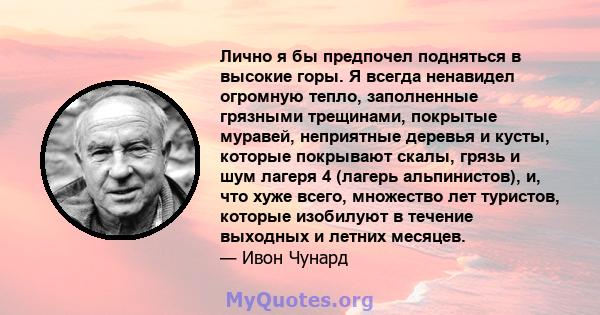 Лично я бы предпочел подняться в высокие горы. Я всегда ненавидел огромную тепло, заполненные грязными трещинами, покрытые муравей, неприятные деревья и кусты, которые покрывают скалы, грязь и шум лагеря 4 (лагерь альпинистов), и, что хуже всего, множество лет туристов, которые изобилуют в течение выходных и летних месяцев.
— Ивон Чунард

MyQuotes.org